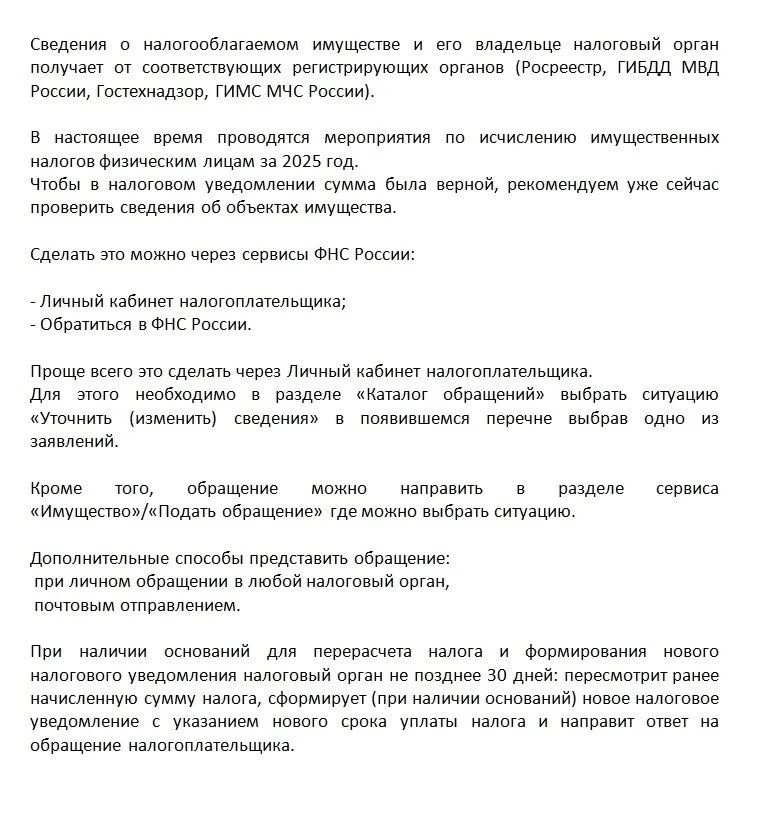 Сведения о налогооблагаемом имуществе и его владельце налоговый орган получает от соответствующих регистрирующих органов (Росреестр, ГИБДД МВД России, Гостехнадзор, ГИМС МЧС России).

В настоящее время проводятся мероприятия по исчислению имущественных налогов физическим лицам за 2025 год.
Чтобы в налоговом уведомлении сумма была верной, рекомендуем уже сейчас проверить сведения об объектах имущества.

Сделать это можно через сервисы ФНС России:

- Личный кабинет налогоплательщика;
- Обратиться в ФНС России.

Проще всего это сделать через Личный кабинет налогоплательщика.
Для этого необходимо в разделе «Каталог обращений» выбрать ситуацию «Уточнить (изменить) сведения» в появившемся перечне выбрав одно из заявлений.

Кроме того, обращение можно направить в разделе сервиса «Имущество»/«Подать обращение» где можно выбрать ситуацию.

Дополнительные способы представить обращение:
при личном обращении в любой налоговый орган,
почтовым отправлением.

При наличии оснований для перерасчета налога и формирования нового налогового уведомления налоговый орган не позднее 30 дней: пересмотрит ранее начисленную сумму налога, сформирует (при наличии оснований) новое налоговое уведомление с указанием нового срока уплаты налога и направит ответ на обращение налогоплательщика.